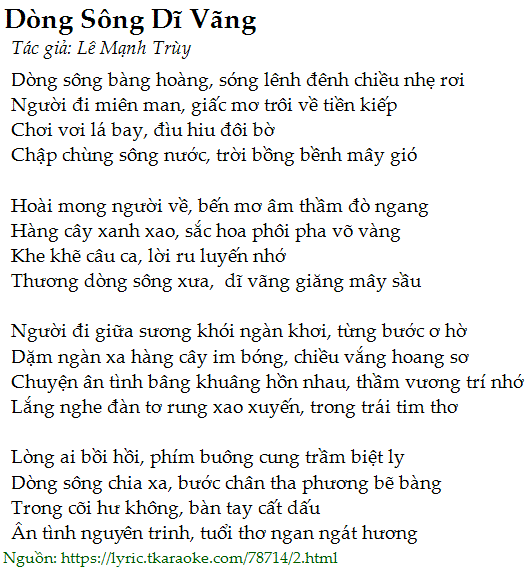 Dòng Sông Dĩ Vãng
Tác giả: Lê Mạnh Trùy

Dòng sông bàng hoàng, sóng lênh đênh chiều nhẹ rơi
Người đi miên man, giấc mơ trôi về tiền kiếp
Chơi vơi lá bay, đìu hiu đôi bờ
Chập chùng sông nước, trời bồng bềnh mây gió

Hoài mong người về, bến mơ âm thầm đò ngang
Hàng cây xanh xao, sắc hoa phôi pha võ vàng
Khe khẽ câu ca, lời ru luyến nhớ
Thương dòng sông xưa,  dĩ vãng giăng mây sầu

Người đi giữa sương khói ngàn khơi, từng bước ơ hờ
Dặm ngàn xa hàng cây im bóng, chiều vắng hoang sơ
Chuyện ân tình bâng khuâng hồn nhau, thầm vương trí nhớ
Lắng nghe đàn tơ rung xao xuyến, trong trái tim thơ

Lòng ai bồi hồi, phím buông cung trầm biệt ly
Dòng sông chia xa, bước chân tha phương bẽ bàng
Trong cõi hư không, bàn tay cất dấu
Ân tình nguyên trinh, tuổi thơ ngan ngát hương

Nguồn: https://lyric.tkaraoke.com/78714/2.html